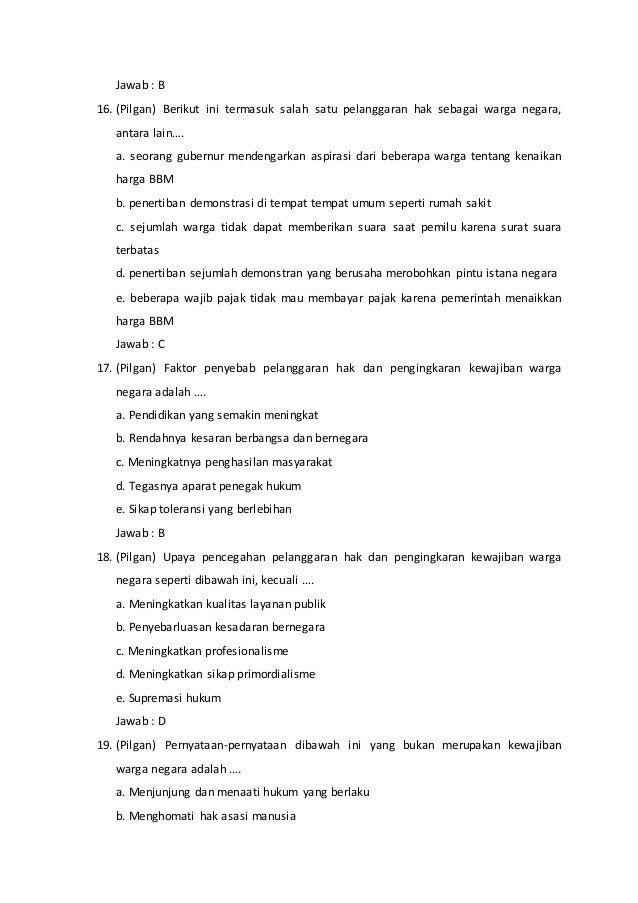 Jawab : B

16. (Pilgan) Berikut ini termasuk salah satu pelanggaran hak sebagai warga negara, antara lain….

a. seorang gubernur mendengarkan aspirasi dari beberapa warga tentang kenaikan harga BBM

b. penertiban demonstrasi di tempat tempat umum seperti rumah sakit

c. sejumlah warga tidak dapat memberikan suara saat pemilu karena surat suara terbatas

d. penertiban sejumlah demonstran yang berusaha merobohkan pintu istana negara

e. beberapa wajib pajak tidak mau membayar pajak karena pemerintah menaikkan harga BBM

Jawab : C

17. (Pilgan) Faktor penyebab pelanggaran hak dan pengingkaran kewajiban warga negara adalah ….

a. Pendidikan yang semakin meningkat

b. Rendahnya kesaran berbangsa dan bernegara

c. Meningkatnya penghasilan masyarakat

d. Tegasnya aparat penegak hukum

e. Sikap toleransi yang berlebihan

Jawab : B

18. (Pilgan) Upaya pencegahan pelanggaran hak dan pengingkaran kewajiban warga negara seperti dibawah ini, kecuali ….

a. Meningkatkan kualitas layanan publik

b. Penyebarluasan kesadaran bernegara

c. Meningkatkan profesionalisme

d. Meningkatkan sikap primordialisme

e. Supremasi hukum

Jawab : D

19. (Pilgan) Pernyataan-pernyataan dibawah ini yang bukan merupakan kewajiban warga negara adalah ….

a. Menjunjung dan menaati hukum yang berlaku

b. Menghomati hak asasi manusia